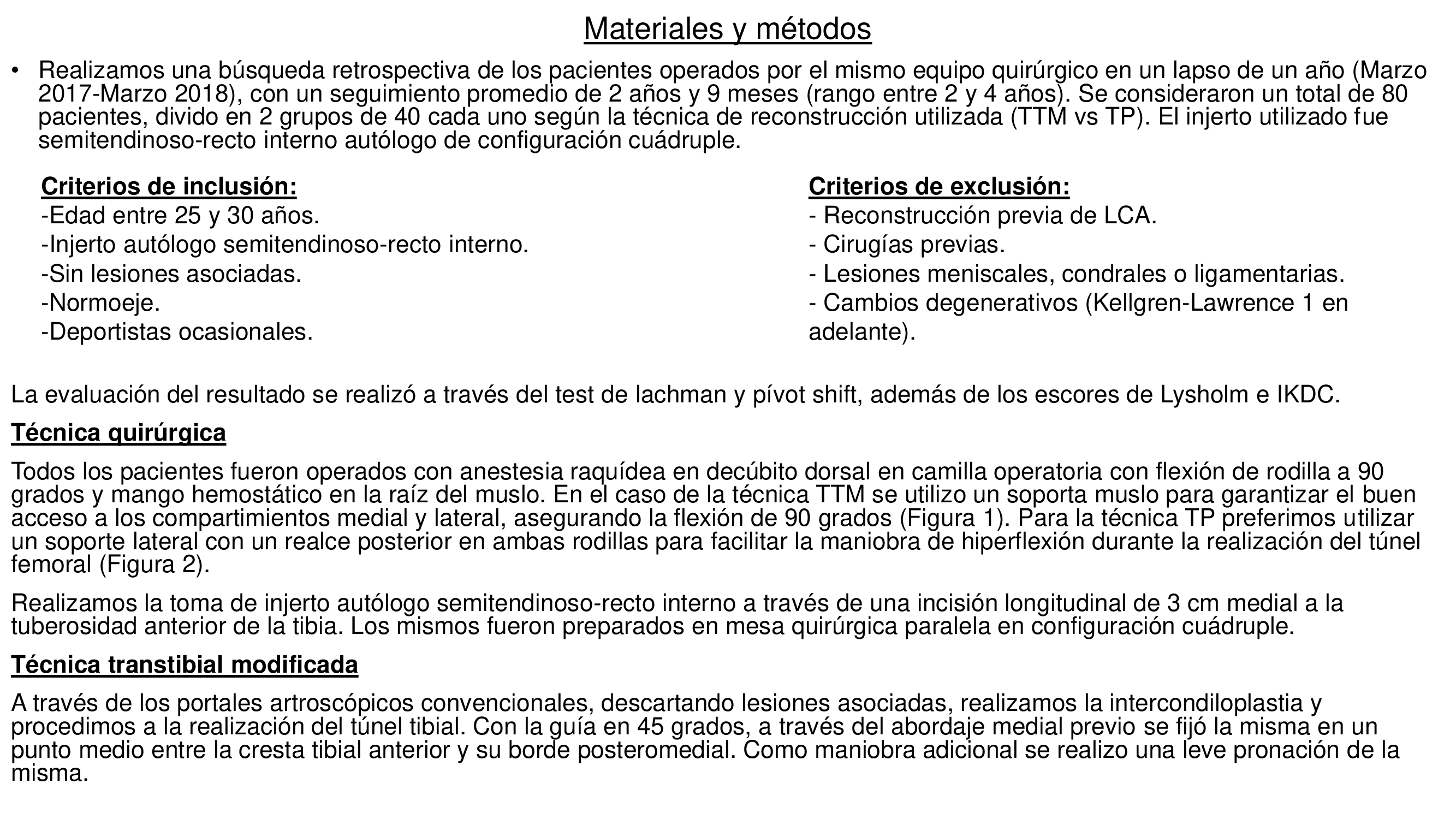 Materiales y métodos

• Realizamos una búsqueda retrospectiva de los pacientes operados por el mismo equipo quirúrgico en un lapso de un año (Marzo 2017-Marzo 2018), con un seguimiento promedio de 2 años y 9 meses (rango entre 2 y 4 años). Se consideraron un total de 80 pacientes, divido en 2 grupos de 40 cada uno según la técnica de reconstrucción utilizada (TTM vs TP). El injerto utilizado fue semitendinoso-recto interno autólogo de configuración cuádruple.

Criterios de inclusión:
-Edad entre 25 y 30 años.
-Injerto autólogo semitendinoso-recto interno.
-Sin lesiones asociadas.
-Normoeje.
-Deportistas ocasionales.

Criterios de exclusión:
- Reconstrucción previa de LCA.
- Cirugías previas.
- Lesiones meniscales, condrales o ligamentarias.
- Cambios degenerativos (Kellgren-Lawrence 1 en adelante).

La evaluación del resultado se realizó a través del test de lachman y pívot shift, además de los escores de Lysholm e IKDC.

Técnica quirúrgica

Todos los pacientes fueron operados con anestesia raquídea en decúbito dorsal en camilla operatoria con flexión de rodilla a 90 grados y mango hemostático en la raíz del muslo. En el caso de la técnica TTM se utilizo un soporta muslo para garantizar el buen acceso a los compartimientos medial y lateral, asegurando la flexión de 90 grados (Figura 1). Para la técnica TP preferimos utilizar un soporte lateral con un realce posterior en ambas rodillas para facilitar la maniobra de hiperflexión durante la realización del túnel femoral (Figura 2).

Realizamos la toma de injerto autólogo semitendinoso-recto interno a través de una incisión longitudinal de 3 cm medial a la tuberosidad anterior de la tibia. Los mismos fueron preparados en mesa quirúrgica paralela en configuración cuádruple.

Técnica transtibial modificada

A través de los portales artroscópicos convencionales, descartando lesiones asociadas, realizamos la intercondiloplastia y procedimos a la realización del túnel tibial. Con la guía en 45 grados, a través del abordaje medial previo se fijó la misma en un punto medio entre la cresta tibial anterior y su borde posteromedial. Como maniobra adicional se realizo una leve pronación de la misma.